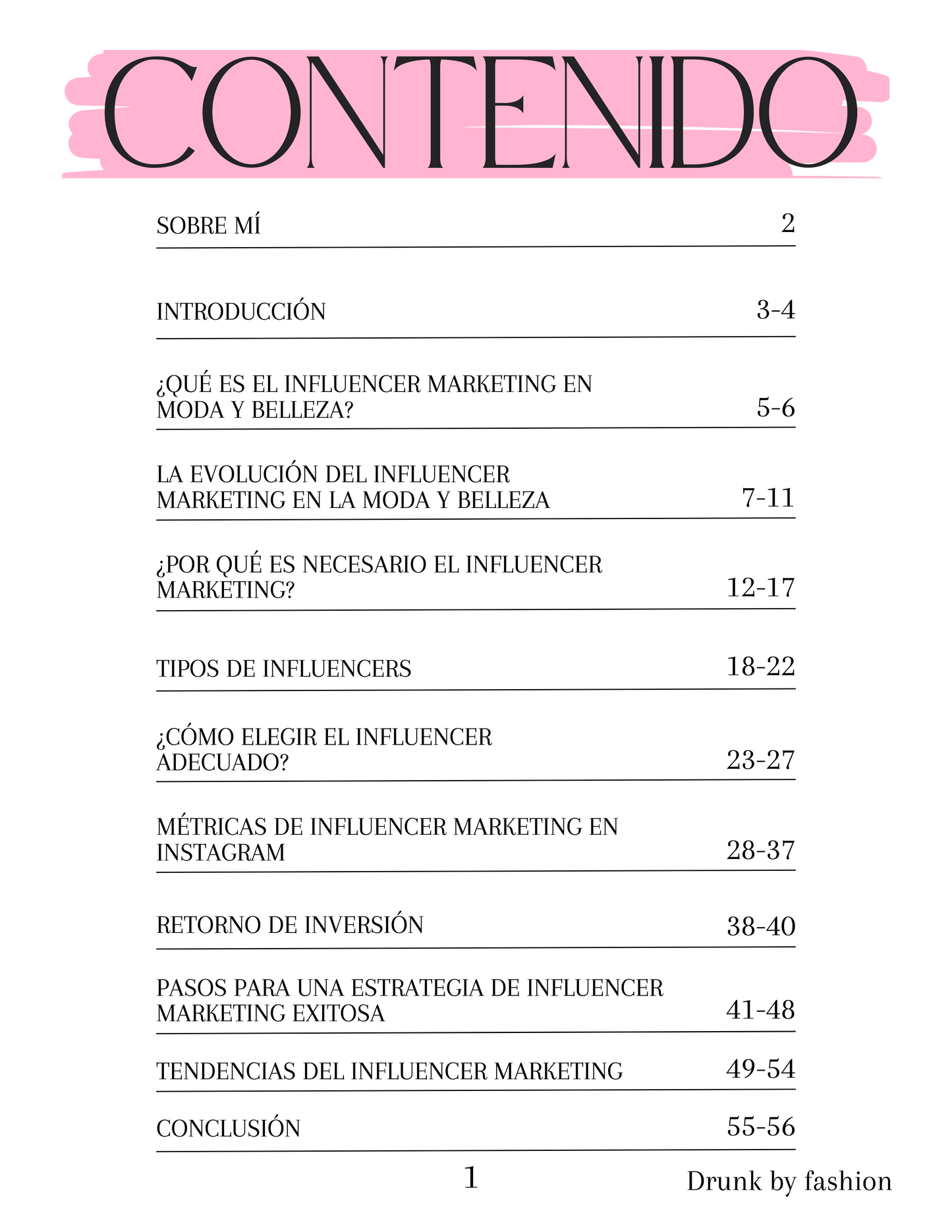 CONTENIDO

SOBRE MÍ 2

INTRODUCCIÓN 3-4

¿QUÉ ES EL INFLUENCER MARKETING EN MODA Y BELLEZA? 5-6

LA EVOLUCIÓN DEL INFLUENCER MARKETING EN LA MODA Y BELLEZA 7-11

¿POR QUÉ ES NECESARIO EL INFLUENCER MARKETING? 12-17

TIPOS DE INFLUENCERS 18-22

¿CÓMO ELEGIR EL INFLUENCER ADECUADO? 23-27

MÉTRICAS DE INFLUENCER MARKETING EN INSTAGRAM 28-37

RETORNO DE INVERSIÓN 38-40

PASOS PARA UNA ESTRATEGIA DE INFLUENCER MARKETING EXITOSA 41-48

TENDENCIAS DEL INFLUENCER MARKETING 49-54

CONCLUSIÓN 55-56

1

Drunk by fashion